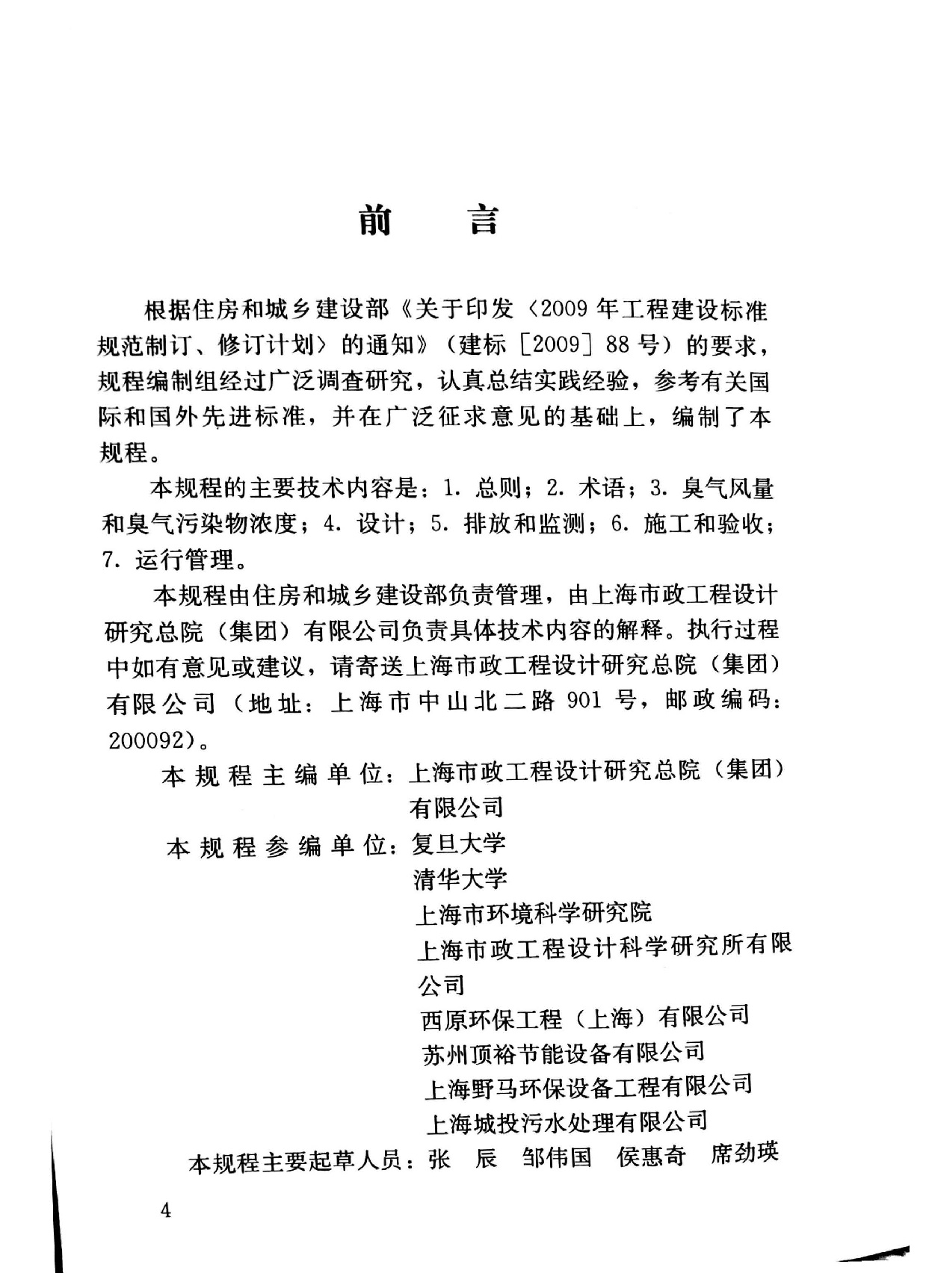 前　言

根据住房和城乡建设部《关于印发〈2009年工程建设标准规范制订、修订计划〉的通知》（建标［2009］88号）的要求，规程编制组经过广泛调查研究，认真总结实践经验，参考有关国际和国外先进标准，并在广泛征求意见的基础上，编制了本规程。

本规程的主要技术内容是：1. 总则；2. 术语；3. 臭气风量和臭气污染物浓度；4. 设计；5. 排放和监测；6. 施工和验收；7. 运行管理。

本规程由住房和城乡建设部负责管理，由上海市政工程设计研究总院（集团）有限公司负责具体技术内容的解释。执行过程中如有意见或建议，请寄送上海市政工程设计研究总院（集团）有限公司（地址：上海市中山北二路901号，邮政编码：200092）。

本规程主编单位：上海市政工程设计研究总院（集团）有限公司

本规程参编单位：复旦大学
清华大学
上海市环境科学研究院
上海市政工程设计科学研究所有限公司
西原环保工程（上海）有限公司
苏州顶裕节能设备有限公司
上海野马环保设备工程有限公司
上海城投污水处理有限公司

本规程主要起草人员：张　辰　邹伟国　侯惠奇　席劲瑛

4